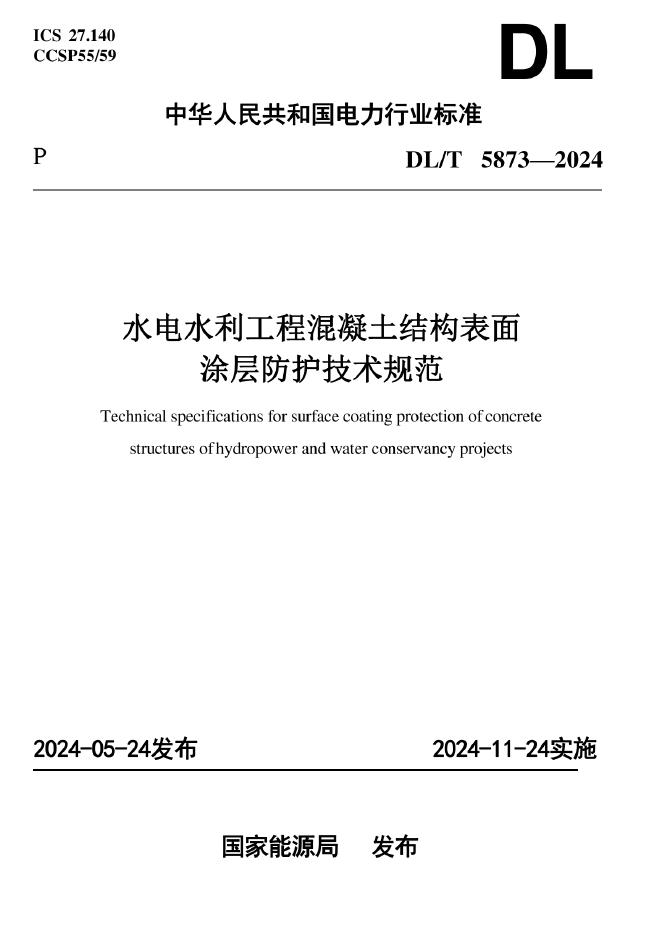 ICS 27.140
CCSP55/59

DL

中华人民共和国电力行业标准

P

DL/T 5873—2024

水电水利工程混凝土结构表面
涂层防护技术规范

Technical specifications for surface coating protection of concrete structures of hydropower and water conservancy projects

2024-05-24发布 2024-11-24实施

国家能源局 发布